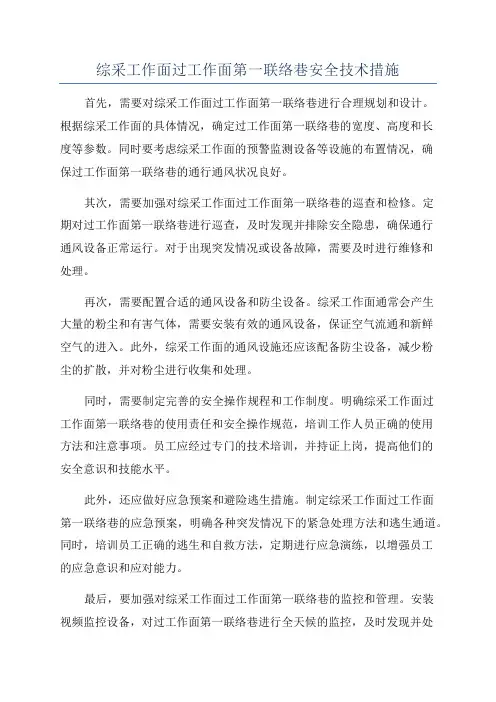 综采工作面过工作面第一联络巷安全技术措施

首先，需要对综采工作面过工作面第一联络巷进行合理规划和设计。根据综采工作面的具体情况，确定过工作面第一联络巷的宽度、高度和长度等参数。同时要考虑综采工作面的预警监测设备等设施的布置情况，确保过工作面第一联络巷的通行通风状况良好。

其次，需要加强对综采工作面过工作面第一联络巷的巡查和检修。定期对过工作面第一联络巷进行巡查，及时发现并排除安全隐患，确保通行通风设备正常运行。对于出现突发情况或设备故障，需要及时进行维修和处理。

再次，需要配置合适的通风设备和防尘设备。综采工作面通常会产生大量的粉尘和有害气体，需要安装有效的通风设备，保证空气流通和新鲜空气的进入。此外，综采工作面的通风设施还应该配备防尘设备，减少粉尘的扩散，并对粉尘进行收集和处理。

同时，需要制定完善的安全操作规程和工作制度。明确综采工作面过工作面第一联络巷的使用责任和安全操作规范，培训工作人员正确的使用方法和注意事项。员工应经过专门的技术培训，并持证上岗，提高他们的安全意识和技能水平。

此外，还应做好应急预案和避险逃生措施。制定综采工作面过工作面第一联络巷的应急预案，明确各种突发情况下的紧急处理方法和逃生通道。同时，培训员工正确的逃生和自救方法，定期进行应急演练，以增强员工的应急意识和应对能力。

最后，要加强对综采工作面过工作面第一联络巷的监控和管理。安装视频监控设备，对过工作面第一联络巷进行全天候的监控，及时发现并处